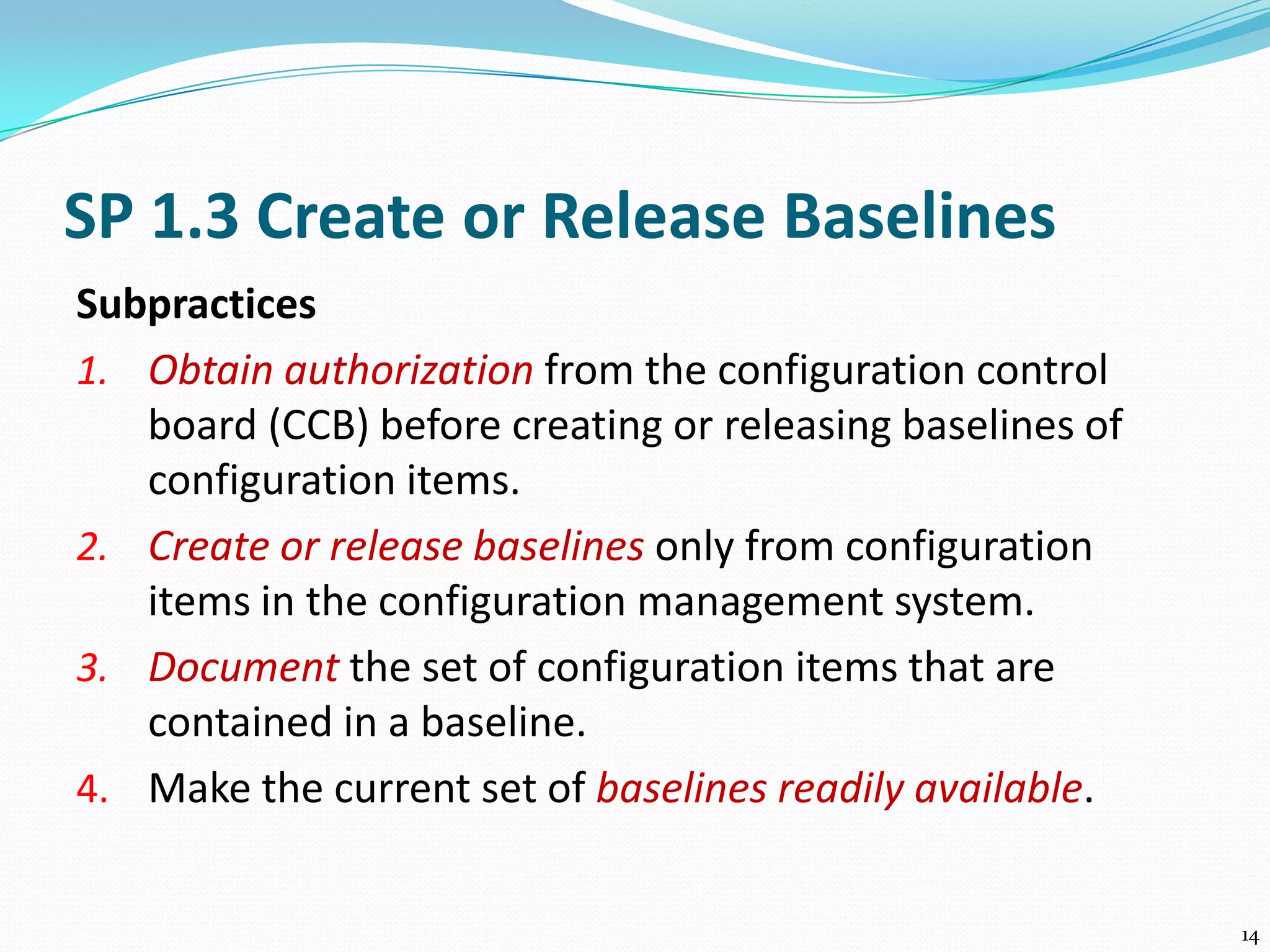 SP 1.3 Create or Release Baselines

Subpractices

1. Obtain authorization from the configuration control board (CCB) before creating or releasing baselines of configuration items.

2. Create or release baselines only from configuration items in the configuration management system.

3. Document the set of configuration items that are contained in a baseline.

4. Make the current set of baselines readily available.

14